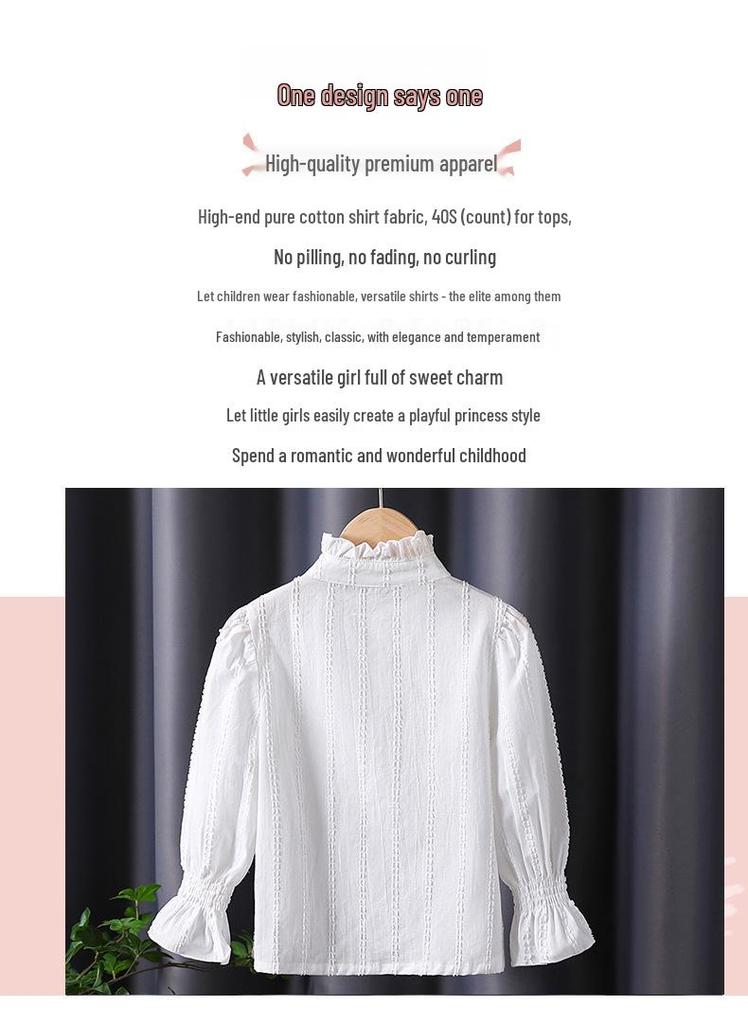 One design says one

High-quality premium apparel

High-end pure cotton shirt fabric, 40S (count) for tops,

No pilling, no fading, no curling

Let children wear fashionable, versatile shirts - the elite among them

Fashionable, stylish, classic, with elegance and temperament

A versatile girl full of sweet charm

Let little girls easily create a playful princess style

Spend a romantic and wonderful childhood